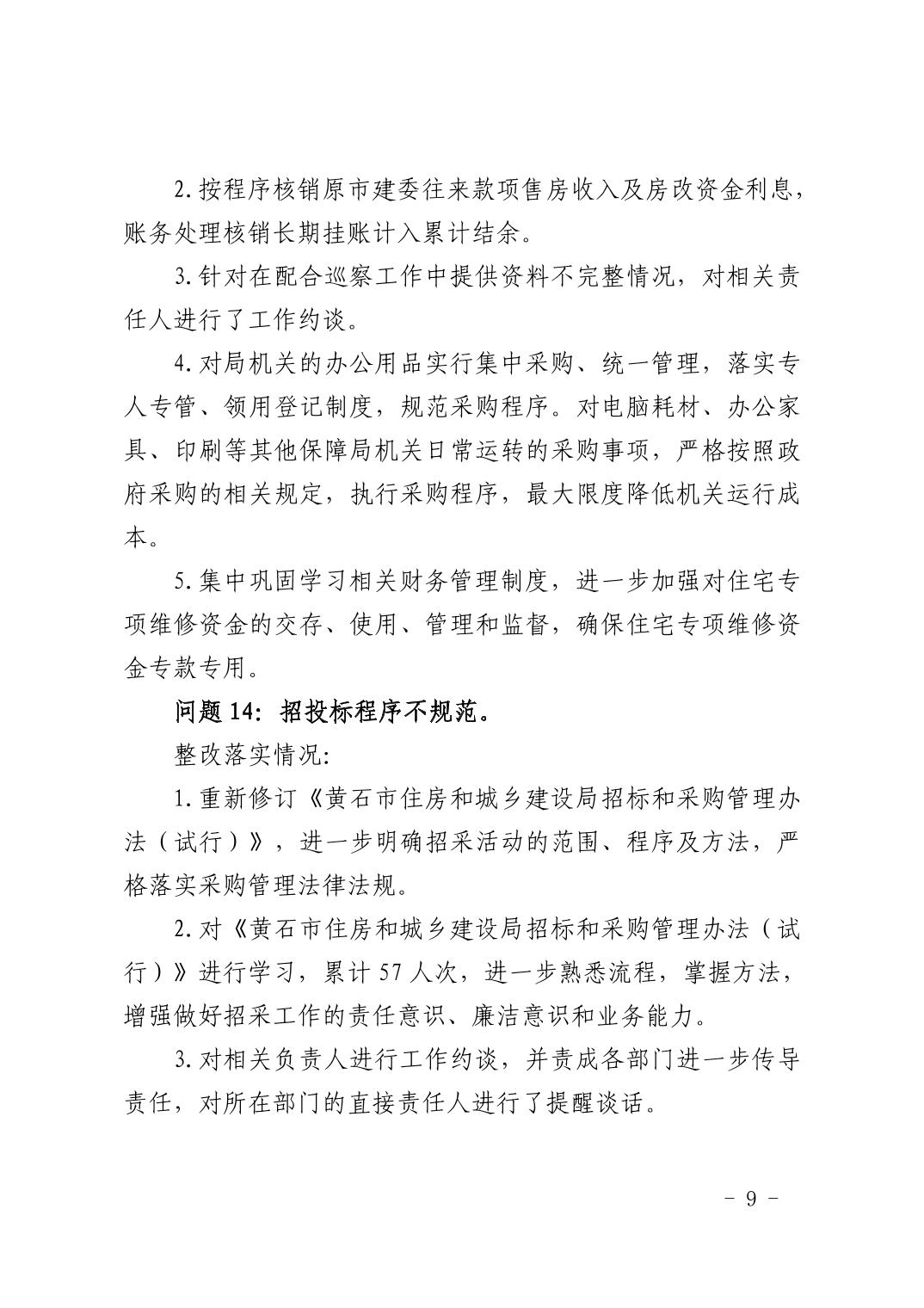 2.按程序核销原市建委往来款项售房收入及房改资金利息，账务处理核销长期挂账计入累计结余。

3.针对在配合巡察工作中提供资料不完整情况，对相关责任人进行了工作约谈。

4.对局机关的办公用品实行集中采购、统一管理，落实专人专管、领用登记制度，规范采购程序。对电脑耗材、办公家具、印刷等其他保障局机关日常运转的采购事项，严格按照政府采购的相关规定，执行采购程序，最大限度降低机关运行成本。

5.集中巩固学习相关财务管理制度，进一步加强对住宅专项维修资金的交存、使用、管理和监督，确保住宅专项维修资金专款专用。

问题 14：招投标程序不规范。

整改落实情况：

1.重新修订《黄石市住房和城乡建设局招标和采购管理办法（试行）》，进一步明确招采活动的范围、程序及方法，严格落实采购管理法律法规。

2.对《黄石市住房和城乡建设局招标和采购管理办法（试行）》进行学习，累计 57 人次，进一步熟悉流程，掌握方法，增强做好招采工作的责任意识、廉洁意识和业务能力。

3.对相关负责人进行工作约谈，并责成各部门进一步传导责任，对所在部门的直接责任人进行了提醒谈话。

- 9 -